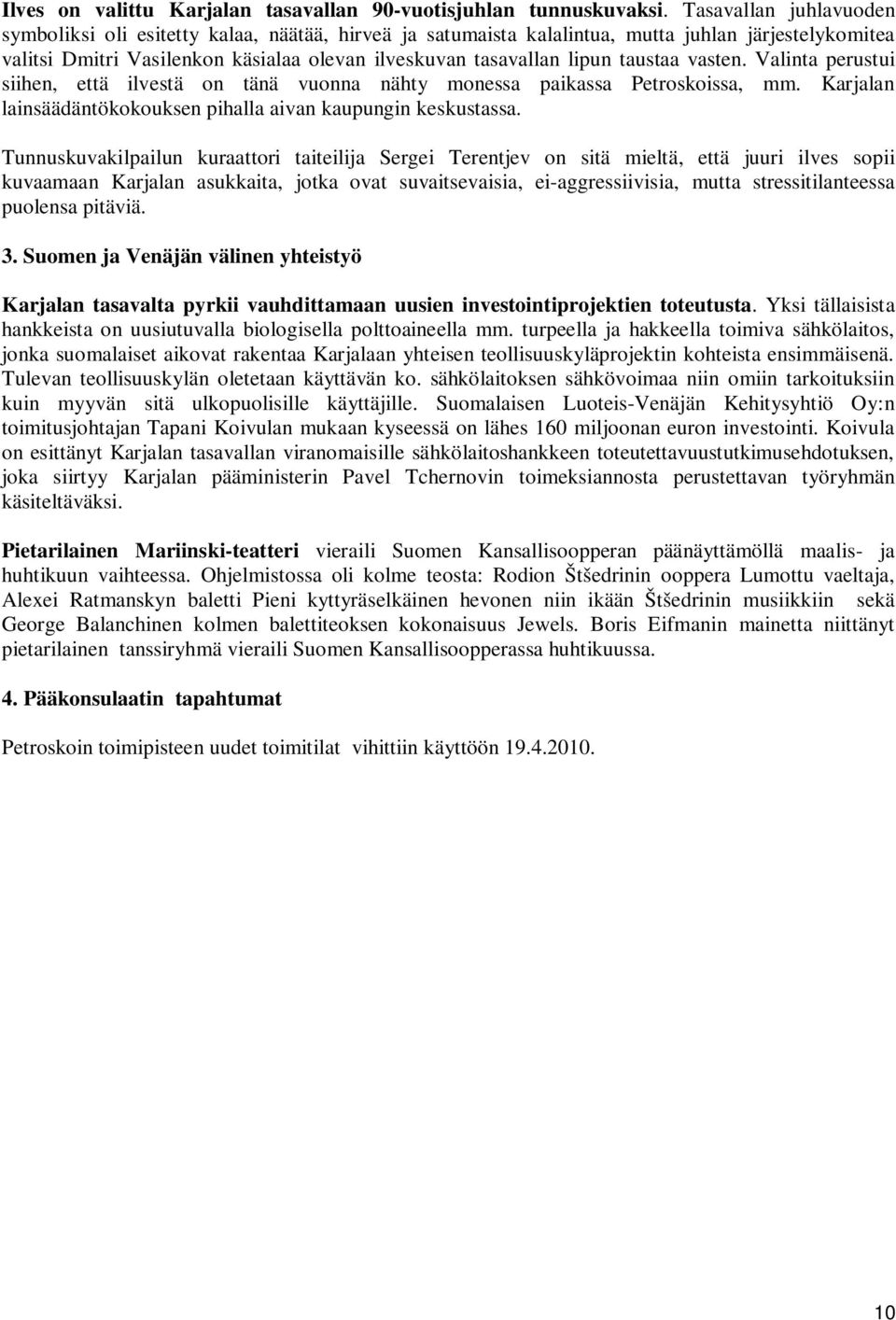 Ilves on valittu Karjalan tasavallan 90-vuotisjuhlan tunnuskuvaksi. Tasavallan juhlavuoden symboliksi oli esitetty kalaa, näätää, hirveä ja satumaista kalalintua, mutta juhlan järjestelykomitea valitsi Dmitri Vasilenkon käsialaa olevan ilveskuvan tasavallan lipun taustaa vasten. Valinta perustui siihen, että ilvestä on tänä vuonna nähty monessa paikassa Petroskoissa, mm. Karjalan lainsäädäntökokouksen pihalla aivan kaupungin keskustassa.

Tunnuskuvakilpailun kuraattori taiteilija Sergei Terentjev on sitä mieltä, että juuri ilves sopii kuvaamaan Karjalan asukkaita, jotka ovat suvaitsevaisia, ei-aggressiivisia, mutta stressitilanteessa puolensa pitäviä.

3. Suomen ja Venäjän välinen yhteistyö

Karjalan tasavalta pyrkii vauhdittamaan uusien investointiprojektien toteutusta. Yksi tällaisista hankkeista on uusiutuvalla biologisella polttoaineella mm. turpeella ja hakkeella toimiva sähkölaitos, jonka suomalaiset aikovat rakentaa Karjalaan yhteisen teollisuuskyläprojektin kohteista ensimmäisenä. Tulevan teollisuuskylän oletetaan käyttävän ko. sähkölaitoksen sähkövoimaa niin omiin tarkoituksiin kuin myyvän sitä ulkopuolisille käyttäjille. Suomalaisen Luoteis-Venäjän Kehitysyhtiö Oy:n toimitusjohtajan Tapani Koivulan mukaan kyseessä on lähes 160 miljoonan euron investointi. Koivula on esittänyt Karjalan tasavallan viranomaisille sähkölaitoshankkeen toteutettavuustutkimusehdotuksen, joka siirtyy Karjalan pääministerin Pavel Tchernovin toimeksiannosta perustettavan työryhmän käsiteltäväksi.

Pietarilainen Mariinski-teatteri vieraili Suomen Kansallisoopperan päänäyttämöllä maalis- ja huhtikuun vaihteessa. Ohjelmistossa oli kolme teosta: Rodion Štšedrinin ooppera Lumottu vaeltaja, Alexei Ratmanskyn baletti Pieni kyttyräselkäinen hevonen niin ikään Štšedrinin musiikkiin sekä George Balanchinen kolmen balettiteoksen kokonaisuus Jewels. Boris Eifmanin mainetta niittänyt pietarilainen tanssiryhmä vieraili Suomen Kansallisoopperassa huhtikuussa.

4. Pääkonsulaatin tapahtumat

Petroskoin toimipisteen uudet toimitilat vihittiin käyttöön 19.4.2010.

10